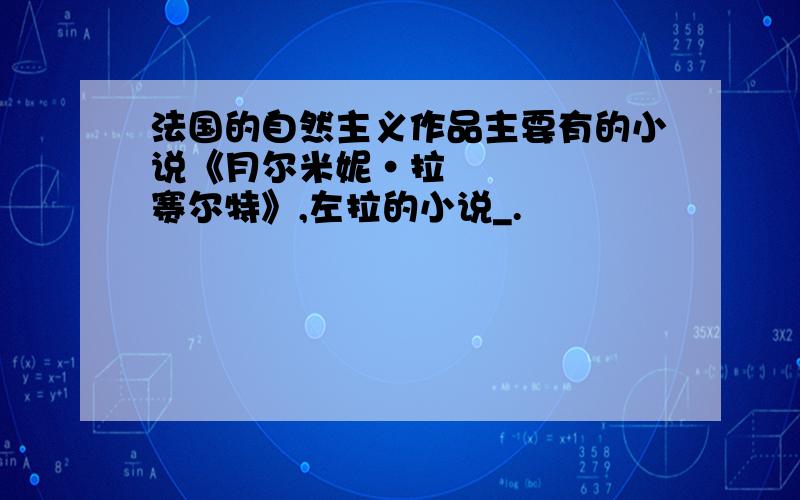 法国的自然主义作品主要有的小说《月尔米妮·拉赛尔特》,左拉的小说_.